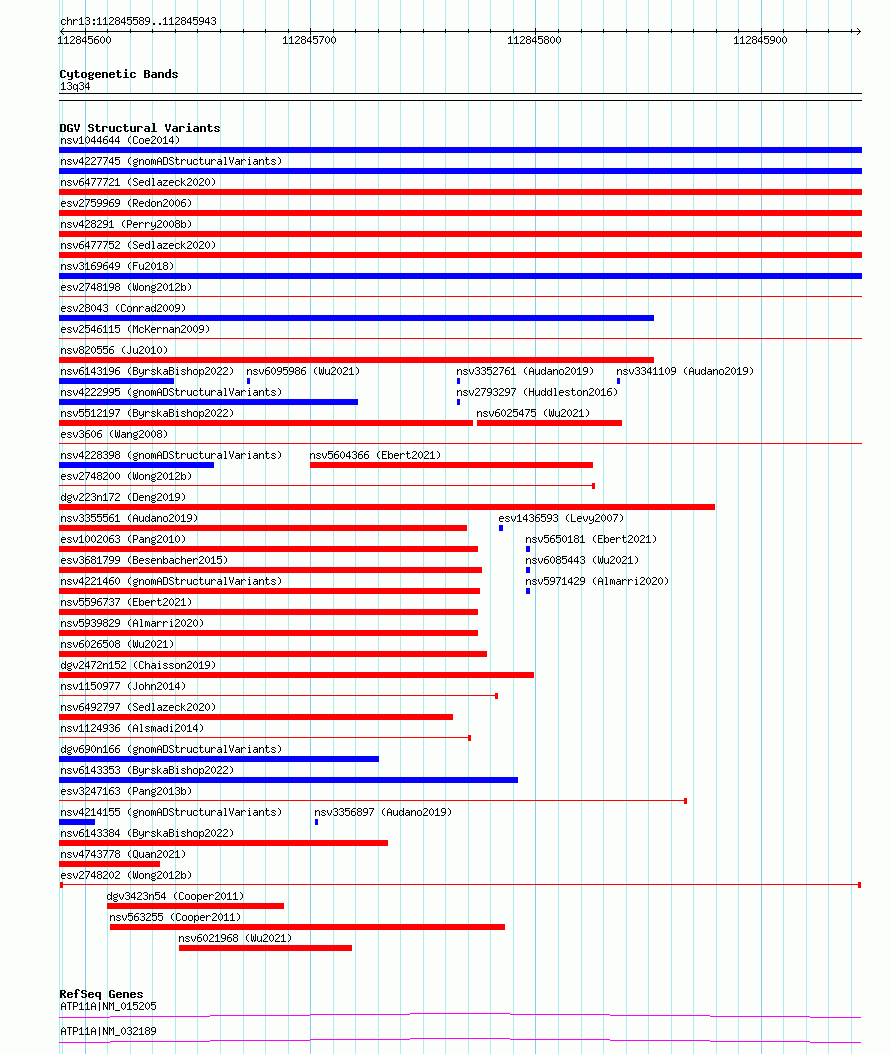 chr13:112845589..112845943

112845600 112845700 112845800 112845900

Cytogenetic Bands
13q34

DGV Structural Variants
nsv1044644 (Coe2014)
nsv4227745 (gnomADStructuralVariants)
nsv6477721 (Sedlazeck2020)
esv2759969 (Redon2006)
nsv428291 (Perry2008b)
nsv6477752 (Sedlazeck2020)
nsv3169649 (Fu2018)
esv2748198 (Wong2012b)
esv28043 (Conrad2009)
esv2546115 (McKernan2009)
nsv820556 (Ju2010)
nsv6143196 (ByrskaBishop2022) nsv6095986 (Wu2021) nsv3352761 (Audano2019) nsv3341109 (Audano2019)
nsv4222995 (gnomADStructuralVariants) nsv2793297 (Huddleston2016)
nsv5512197 (ByrskaBishop2022) nsv6025475 (Wu2021)
esv3606 (Wang2008)
nsv4228398 (gnomADStructuralVariants) nsv5604366 (Ebert2021)
esv2748200 (Wong2012b)
dgv223n172 (Deng2019)
nsv3355561 (Audano2019) esv1436593 (Levy2007)
esv1002063 (Pang2010) nsv5650181 (Ebert2021)
esv3681799 (Besenbacher2015) nsv6085443 (Wu2021)
nsv4221460 (gnomADStructuralVariants) nsv5971429 (Almarri2020)
nsv5596737 (Ebert2021)
nsv5939829 (Almarri2020)
nsv6026508 (Wu2021)
dgv2472n152 (Chaisson2019)
nsv1150977 (John2014)
nsv6492797 (Sedlazeck2020)
nsv1124936 (Alsmadi2014)
dgv690n166 (gnomADStructuralVariants)
nsv6143353 (ByrskaBishop2022)
esv3247163 (Pang2013b)
nsv4214155 (gnomADStructuralVariants) nsv3356897 (Audano2019)
nsv6143384 (ByrskaBishop2022)
nsv4743778 (Quan2021)
esv2748202 (Wong2012b)
dgv3423n54 (Cooper2011)
nsv563255 (Cooper2011)
nsv6021968 (Wu2021)

RefSeq Genes
ATP11A|NM_015205
ATP11A|NM_032189